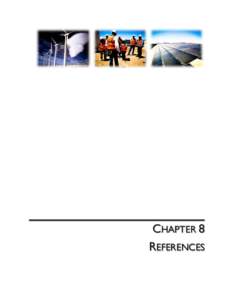 CHAPTER 8

REFERENCES